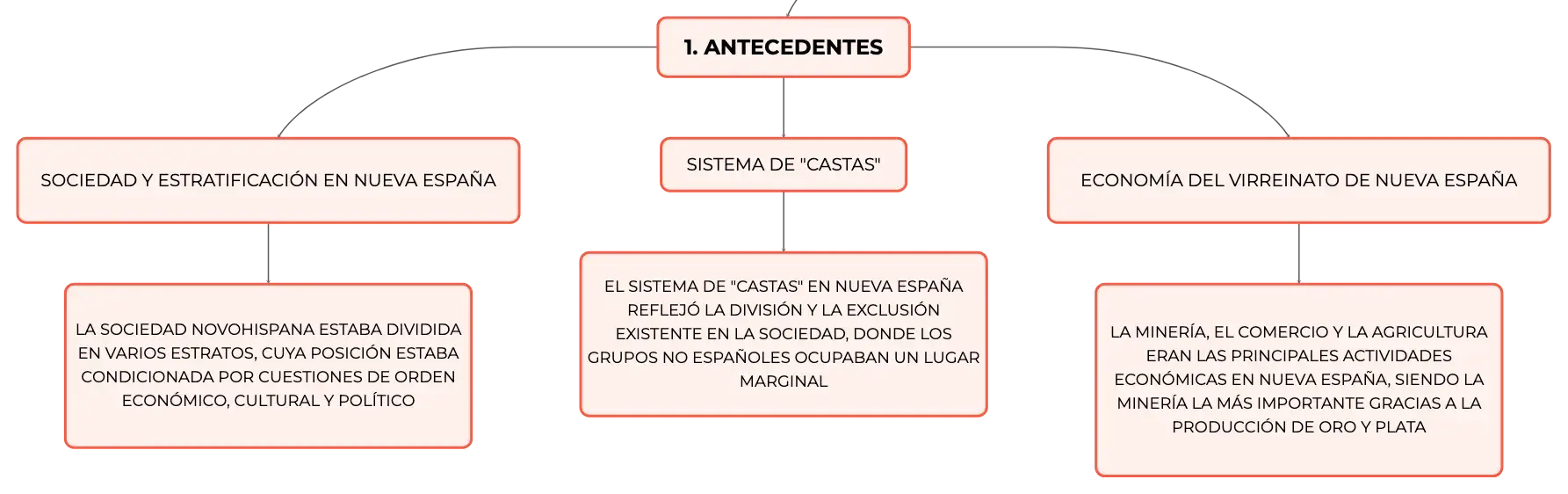 1. ANTECEDENTES

SOCIEDAD Y ESTRATIFICACIÓN EN NUEVA ESPAÑA

LA SOCIEDAD NOVOHISPANA ESTABA DIVIDIDA EN VARIOS ESTRATOS, CUYA POSICIÓN ESTABA CONDICIONADA POR CUESTIONES DE ORDEN ECONÓMICO, CULTURAL Y POLÍTICO

SISTEMA DE "CASTAS"

EL SISTEMA DE "CASTAS" EN NUEVA ESPAÑA REFLEJÓ LA DIVISIÓN Y LA EXCLUSIÓN EXISTENTE EN LA SOCIEDAD, DONDE LOS GRUPOS NO ESPAÑOLES OCUPABAN UN LUGAR MARGINAL

ECONOMÍA DEL VIRREINATO DE NUEVA ESPAÑA

LA MINERÍA, EL COMERCIO Y LA AGRICULTURA ERAN LAS PRINCIPALES ACTIVIDADES ECONÓMICAS EN NUEVA ESPAÑA, SIENDO LA MINERÍA LA MÁS IMPORTANTE GRACIAS A LA PRODUCCIÓN DE ORO Y PLATA